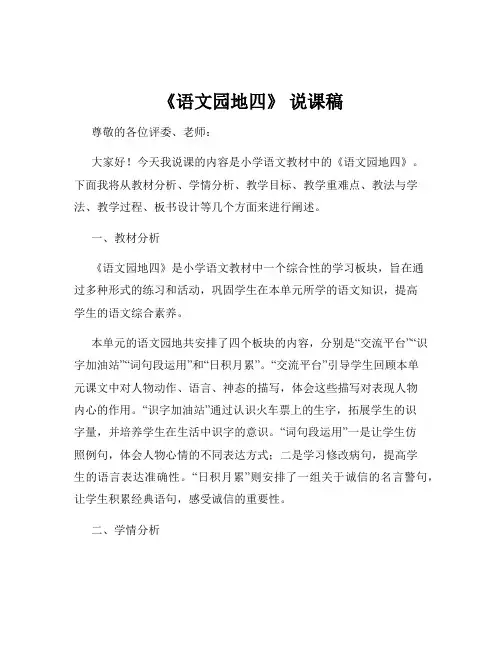 《语文园地四》 说课稿

尊敬的各位评委、老师：

大家好！今天我说课的内容是小学语文教材中的《语文园地四》。下面我将从教材分析、学情分析、教学目标、教学重难点、教法与学法、教学过程、板书设计等几个方面来进行阐述。

一、教材分析

《语文园地四》是小学语文教材中一个综合性的学习板块，旨在通过多种形式的练习和活动，巩固学生在本单元所学的语文知识，提高学生的语文综合素养。

本单元的语文园地共安排了四个板块的内容，分别是“交流平台”“识字加油站”“词句段运用”和“日积月累”。“交流平台”引导学生回顾本单元课文中对人物动作、语言、神态的描写，体会这些描写对表现人物内心的作用。“识字加油站”通过认识火车票上的生字，拓展学生的识字量，并培养学生在生活中识字的意识。“词句段运用”一是让学生仿照例句，体会人物心情的不同表达方式；二是学习修改病句，提高学生的语言表达准确性。“日积月累”则安排了一组关于诚信的名言警句，让学生积累经典语句，感受诚信的重要性。

二、学情分析